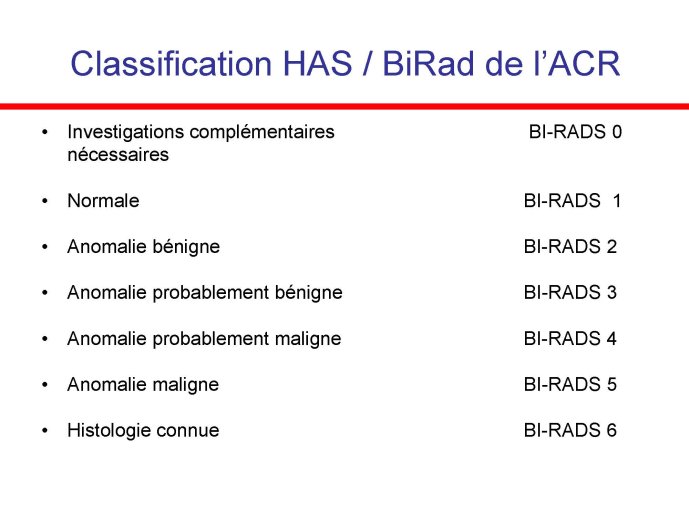 Classification HAS / BiRad de l'ACR

• Investigations complémentaires nécessaires BI-RADS 0

• Normale BI-RADS 1

• Anomalie bénigne BI-RADS 2

• Anomalie probablement bénigne BI-RADS 3

• Anomalie probablement maligne BI-RADS 4

• Anomalie maligne BI-RADS 5

• Histologie connue BI-RADS 6